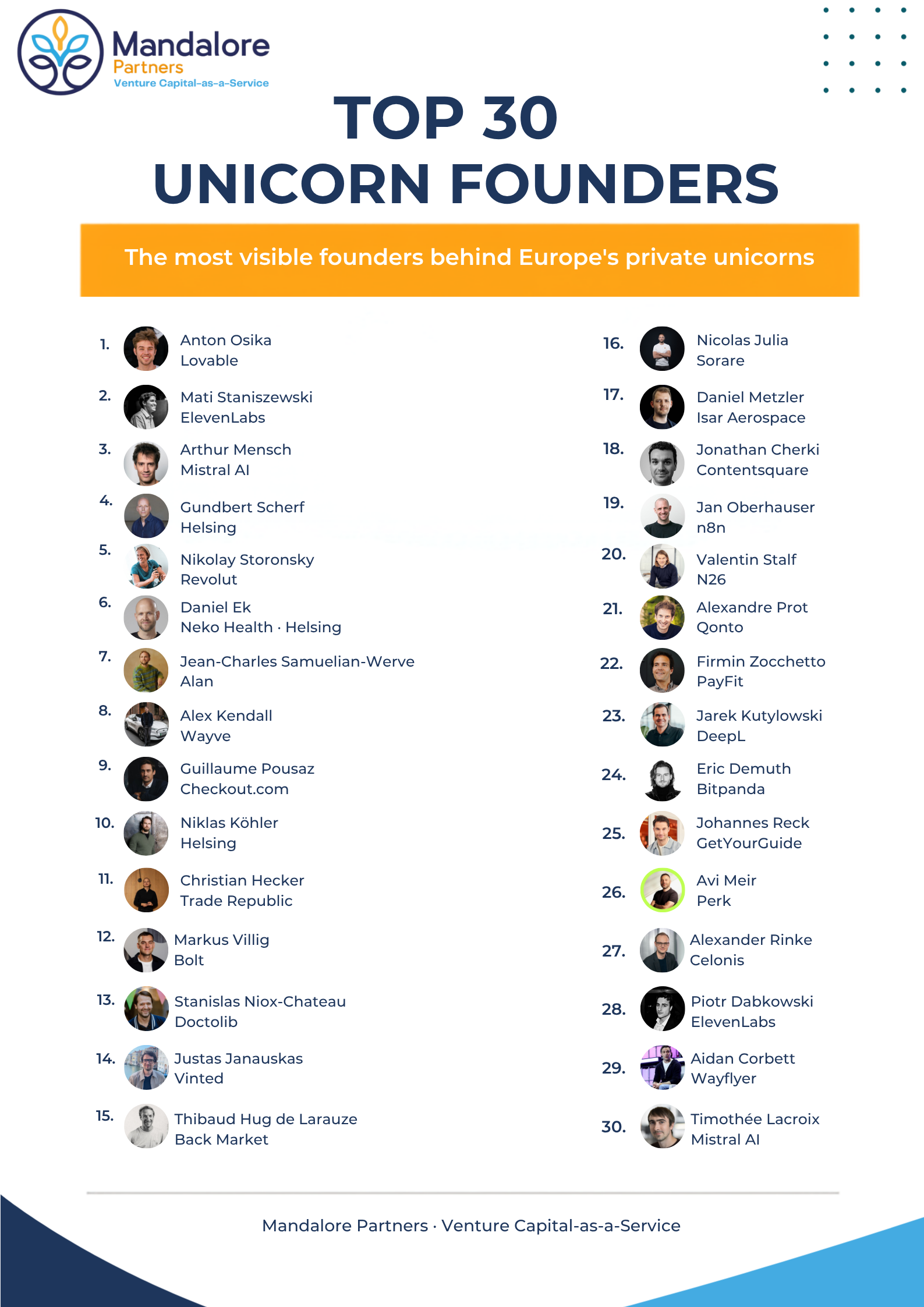 Mandalore
Partners
Venture Capital-as-a-Service

TOP 30
UNICORN FOUNDERS

The most visible founders behind Europe's private unicorns

1. Anton Osika
Lovable

2. Mati Staniszewski
ElevenLabs

3. Arthur Mensch
Mistral AI

4. Gundbert Scherf
Helsing

5. Nikolay Storonsky
Revolut

6. Daniel Ek
Neko Health · Helsing

7. Jean-Charles Samuelian-Werve
Alan

8. Alex Kendall
Wayve

9. Guillaume Pousaz
Checkout.com

10. Niklas Köhler
Helsing

11. Christian Hecker
Trade Republic

12. Markus Villig
Bolt

13. Stanislas Niox-Chateau
Doctolib

14. Justas Janauskas
Vinted

15. Thibaud Hug de Larauze
Back Market

16. Nicolas Julia
Sorare

17. Daniel Metzler
Isar Aerospace

18. Jonathan Cherki
Contentsquare

19. Jan Oberhauser
n8n

20. Valentin Stalf
N26

21. Alexandre Prot
Qonto

22. Firmin Zocchetto
PayFit

23. Jarek Kutylowski
DeepL

24. Eric Demuth
Bitpanda

25. Johannes Reck
GetYourGuide

26. Avi Meir
Perk

27. Alexander Rinke
Celonis

28. Piotr Dabkowski
ElevenLabs

29. Aidan Corbett
Wayflyer

30. Timothée Lacroix
Mistral AI

Mandalore Partners · Venture Capital-as-a-Service